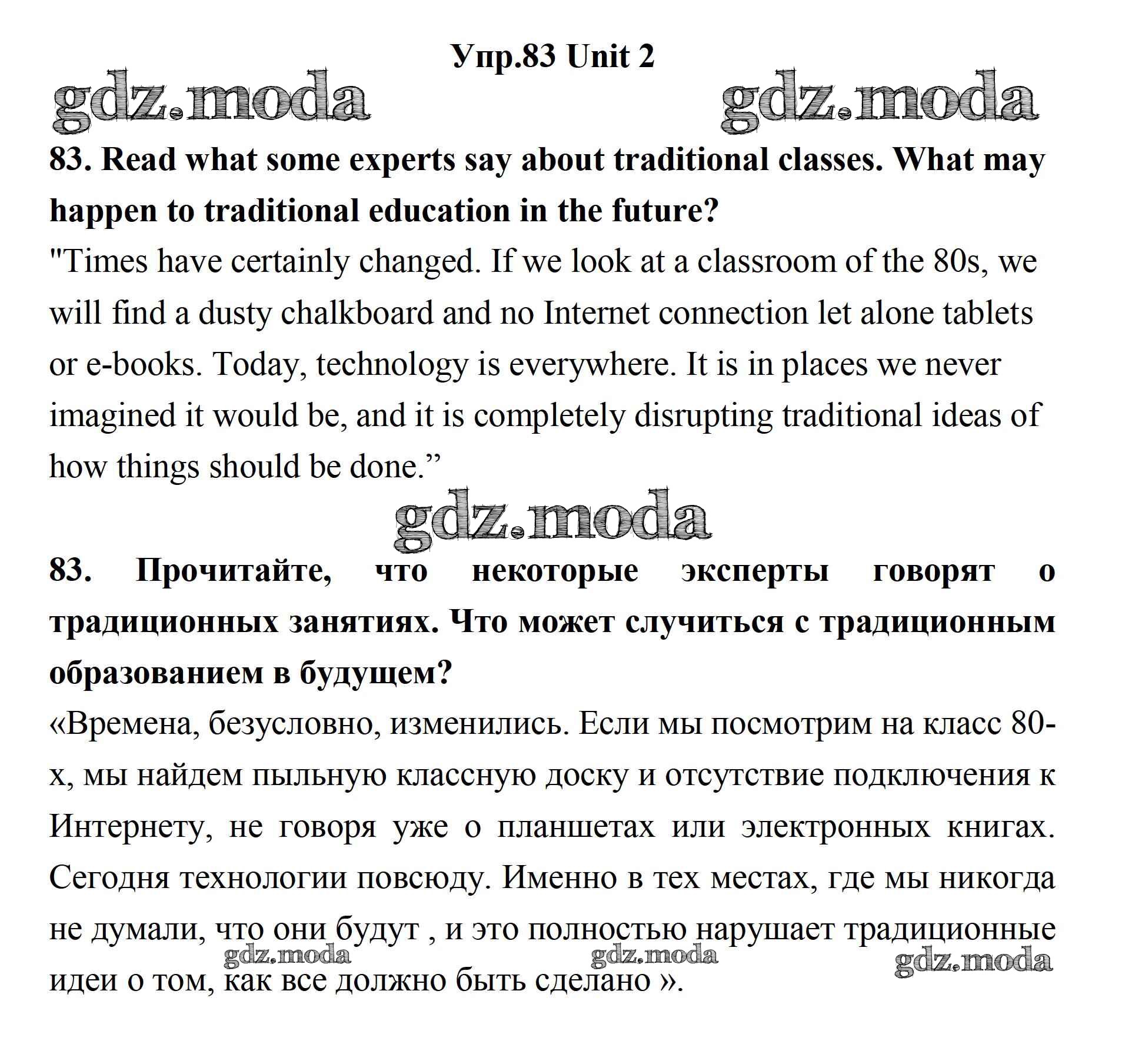 Упр.83 Unit 2

gdz.moda gdz.moda

83. Read what some experts say about traditional classes. What may happen to traditional education in the future?

"Times have certainly changed. If we look at a classroom of the 80s, we will find a dusty chalkboard and no Internet connection let alone tablets or e-books. Today, technology is everywhere. It is in places we never imagined it would be, and it is completely disrupting traditional ideas of how things should be done.”

gdz.moda

83. Прочитайте, что некоторые эксперты говорят о традиционных занятиях. Что может случиться с традиционным образованием в будущем?

«Времена, безусловно, изменились. Если мы посмотрим на класс 80-х, мы найдем пыльную классную доску и отсутствие подключения к Интернету, не говоря уже о планшетах или электронных книгах. Сегодня технологии повсюду. Именно в тех местах, где мы никогда не думали, что они будут , и это полностью нарушает традиционные идеи о том, как все должно быть сделано ».

gdz.moda gdz.moda gdz.moda